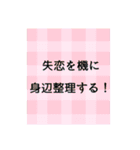 失恋を機に
身辺整理する！